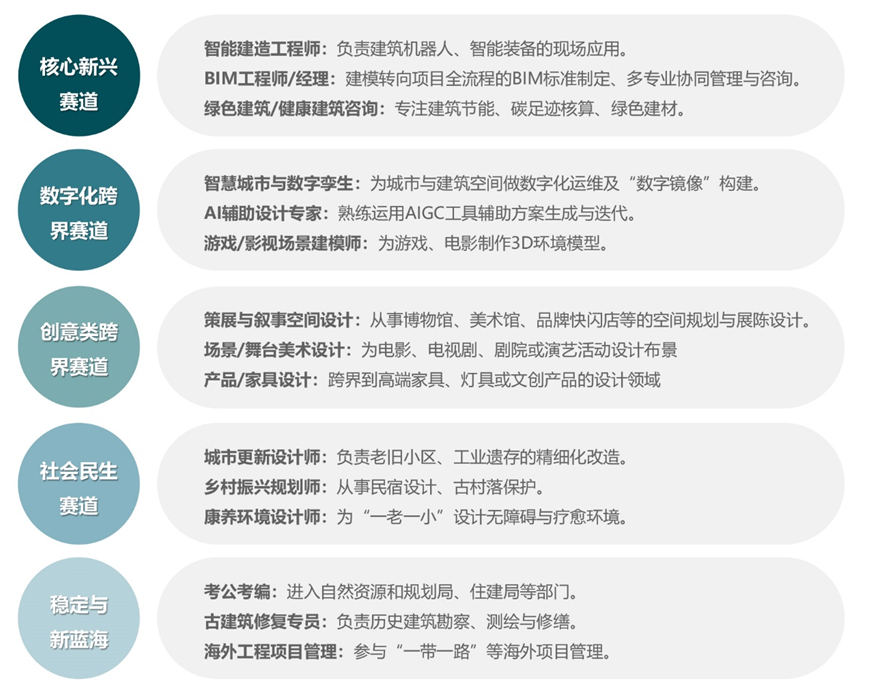 核心新兴赛道

智能建造工程师：负责建筑机器人、智能装备的现场应用。
BIM工程师/经理：建模转向项目全流程的BIM标准制定、多专业协同管理与咨询。
绿色建筑/健康建筑咨询：专注建筑节能、碳足迹核算、绿色建材。

数字化跨界赛道

智慧城市与数字孪生：为城市与建筑空间做数字化运维及“数字镜像”构建。
AI辅助设计专家：熟练运用AIGC工具辅助方案生成与迭代。
游戏/影视场景建模师：为游戏、电影制作3D环境模型。

创意类跨界赛道

策展与叙事空间设计：从事博物馆、美术馆、品牌快闪店等的空间规划与展陈设计。
场景/舞台美术设计：为电影、电视剧、剧院或演艺活动设计布景
产品/家具设计：跨界到高端家具、灯具或文创产品的设计领域

社会民生赛道

城市更新设计师：负责老旧小区、工业遗存的精细化改造。
乡村振兴规划师：从事民宿设计、古村落保护。
康养环境设计师：为“一老一小”设计无障碍与疗愈环境。

稳定与新蓝海

考公考编：进入自然资源和规划局、住建局等部门。
古建筑修复专员：负责历史建筑勘察、测绘与修缮。
海外工程项目管理：参与“一带一路”等海外项目管理。